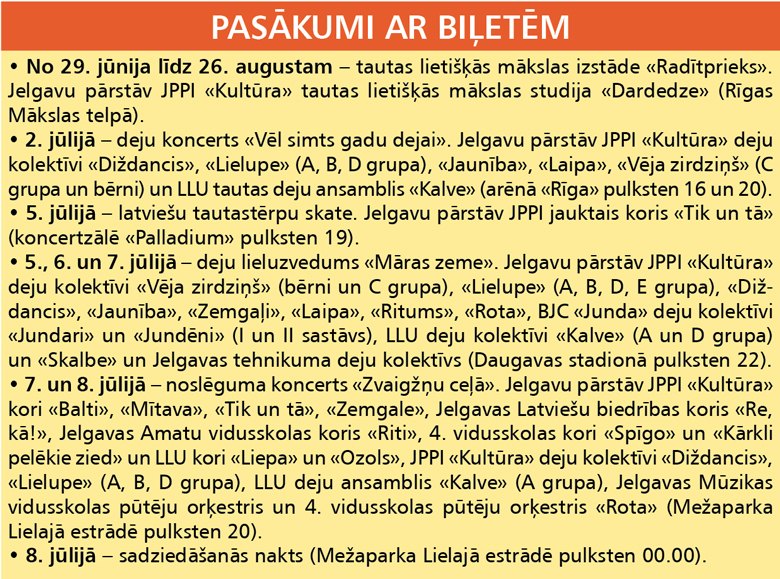 PASĀKUMI AR BIĻETĒM

• No 29. jūnija līdz 26. augustam – tautas lietišķās mākslas izstāde «Radītprieks». Jelgavu pārstāv JPPI «Kultūra» tautas lietišķās mākslas studija «Dardedze» (Rīgas Mākslas telpā).
• 2. jūlijā – deju koncerts «Vēl simts gadu dejai». Jelgavu pārstāv JPPI «Kultūra» deju kolektīvi «Diždancis», «Lielupe» (A, B, D grupa), «Jaunība», «Laipa», «Vēja zirdziņš» (C grupa un bērni) un LLU tautas deju ansamblis «Kalve» (arēnā «Rīga» pulksten 16 un 20).
• 5. jūlijā – latviešu tautastērpu skate. Jelgavu pārstāv JPPI jauktais koris «Tik un tā» (koncertzālē «Palladium» pulksten 19).
• 5., 6. un 7. jūlijā – deju lieluzvedums «Māras zeme». Jelgavu pārstāv JPPI «Kultūra» deju kolektīvi «Vēja zirdziņš» (bērni un C grupa), «Lielupe» (A, B, D, E grupa), «Diždancis», «Jaunība», «Zemgaļi», «Laipa», «Ritums», «Rota», BJC «Junda» deju kolektīvi «Jundari» un «Jundēni» (I un II sastāvs), LLU deju kolektīvi «Kalve» (A un D grupa) un «Skalbe» un Jelgavas tehnikuma deju kolektīvs (Daugavas stadionā pulksten 22).
• 7. un 8. jūlijā – noslēguma koncerts «Zvaigžņu ceļā». Jelgavu pārstāv JPPI «Kultūra» kori «Balti», «Mītava», «Tik un tā», «Zemgale», Jelgavas Latviešu biedrības koris «Re, kā!», Jelgavas Amatu vidusskolas koris «Riti», 4. vidusskolas kori «Spīgo» un «Kārkli pelēkie zied» un LLU kori «Liepa» un «Ozols», JPPI «Kultūra» deju kolektīvi «Diždancis», «Lielupe» (A, B, D grupa), LLU deju ansamblis «Kalve» (A grupa), Jelgavas Mūzikas vidusskolas pūtēju orķestris un 4. vidusskolas pūtēju orķestris «Rota» (Mežaparka Lielajā estrādē pulksten 20).
• 8. jūlijā – sadziedāšanās nakts (Mežaparka Lielajā estrādē pulksten 00.00).